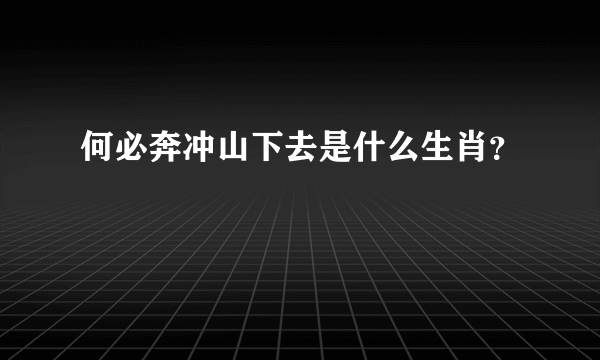 何必奔冲山下去是什么生肖?